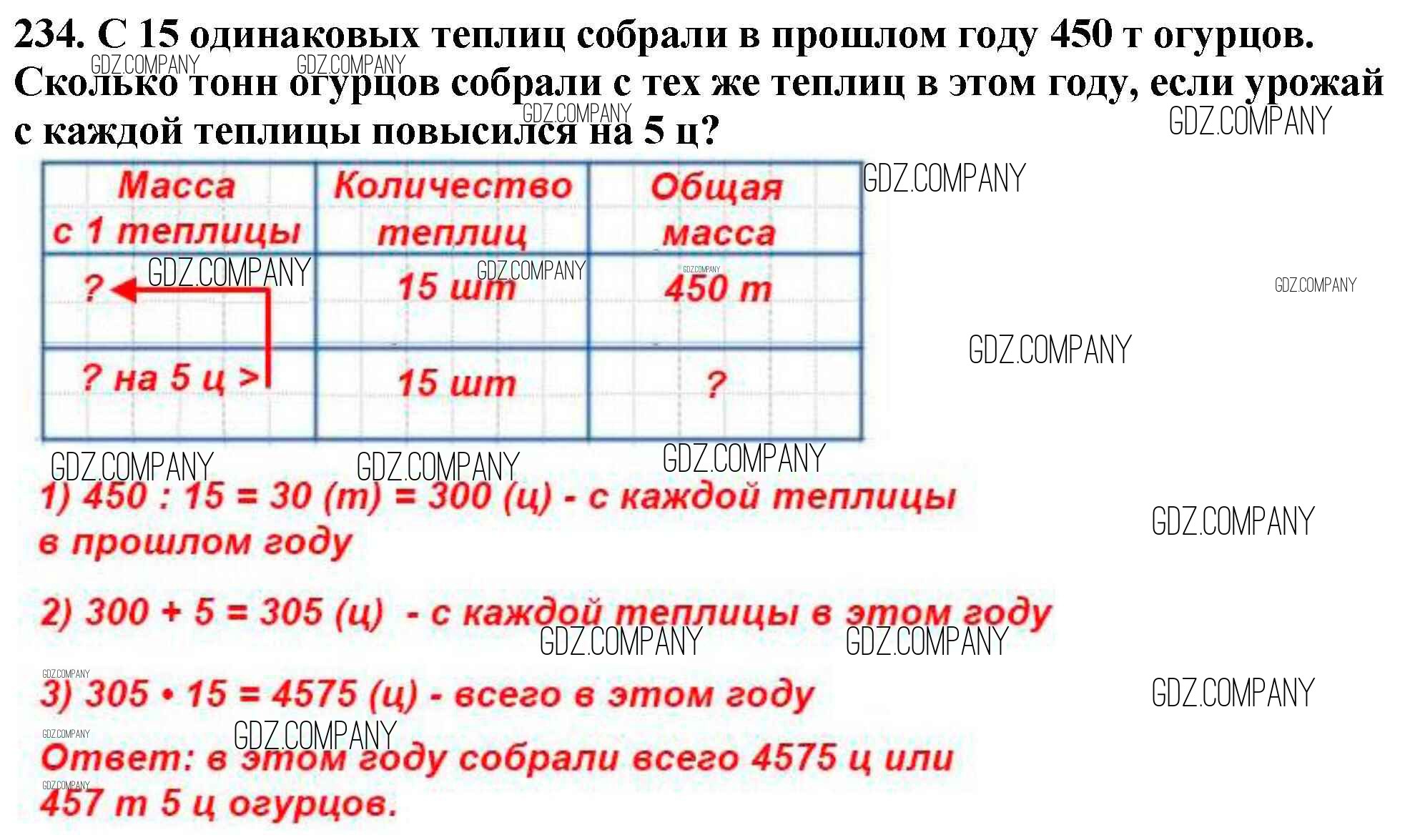 234. С 15 одинаковых теплиц собрали в прошлом году 450 т огурцов. Сколько тонн огурцов собрали с тех же теплиц в этом году, если урожай с каждой теплицы повысился на 5 ц?

| Масса с 1 теплицы | Количество теплиц | Общая масса |
|---|---|---|
| ? | 15 шт | 450 т |
| ? на 5 ц > | 15 шт | ? |

1) 450 : 15 = 30 (т) = 300 (ц) - с каждой теплицы в прошлом году

2) 300 + 5 = 305 (ц) - с каждой теплицы в этом году

3) 305 • 15 = 4575 (ц) - всего в этом году

Ответ: в этом году собрали всего 4575 ц или 457 т 5 ц огурцов.

GDZ.COMPANY